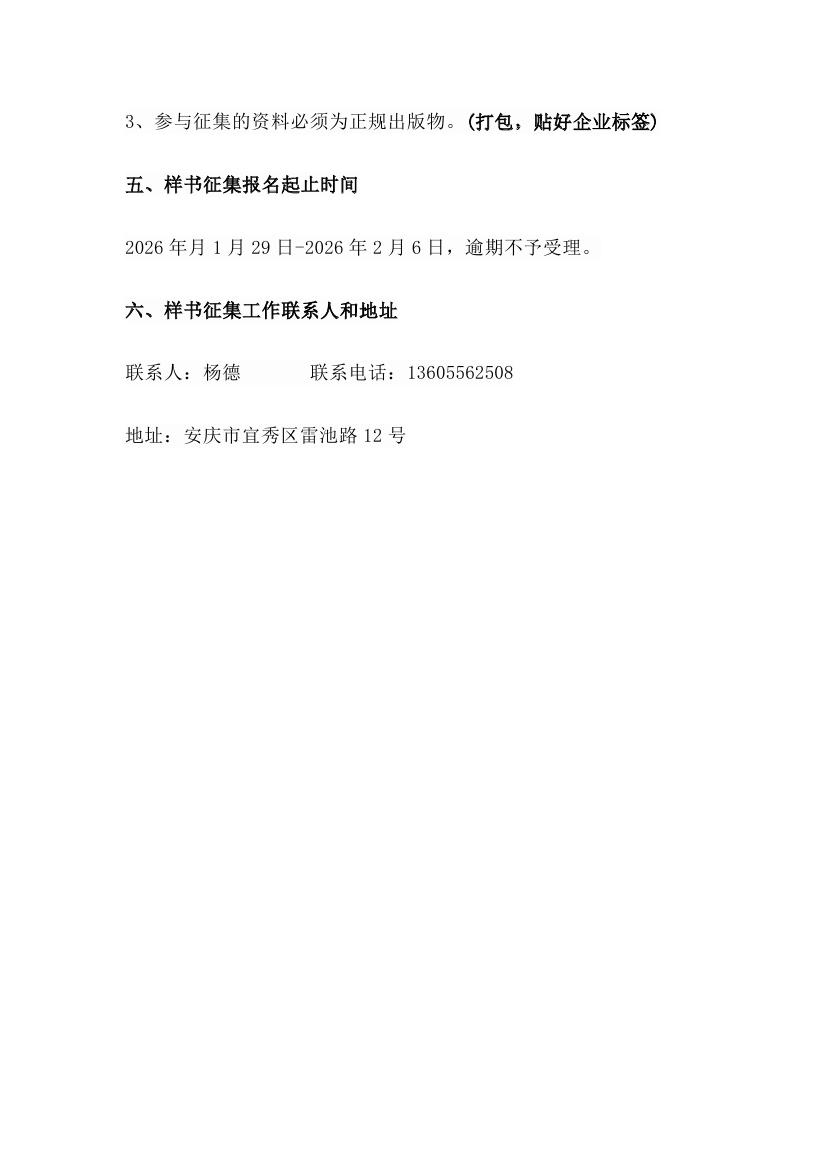 3、参与征集的资料必须为正规出版物。(打包，贴好企业标签)

五、样书征集报名起止时间

2026 年月 1 月 29 日-2026 年 2 月 6 日，逾期不予受理。

六、样书征集工作联系人和地址

联系人：杨德　　　联系电话：13605562508

地址：安庆市宜秀区雷池路 12 号